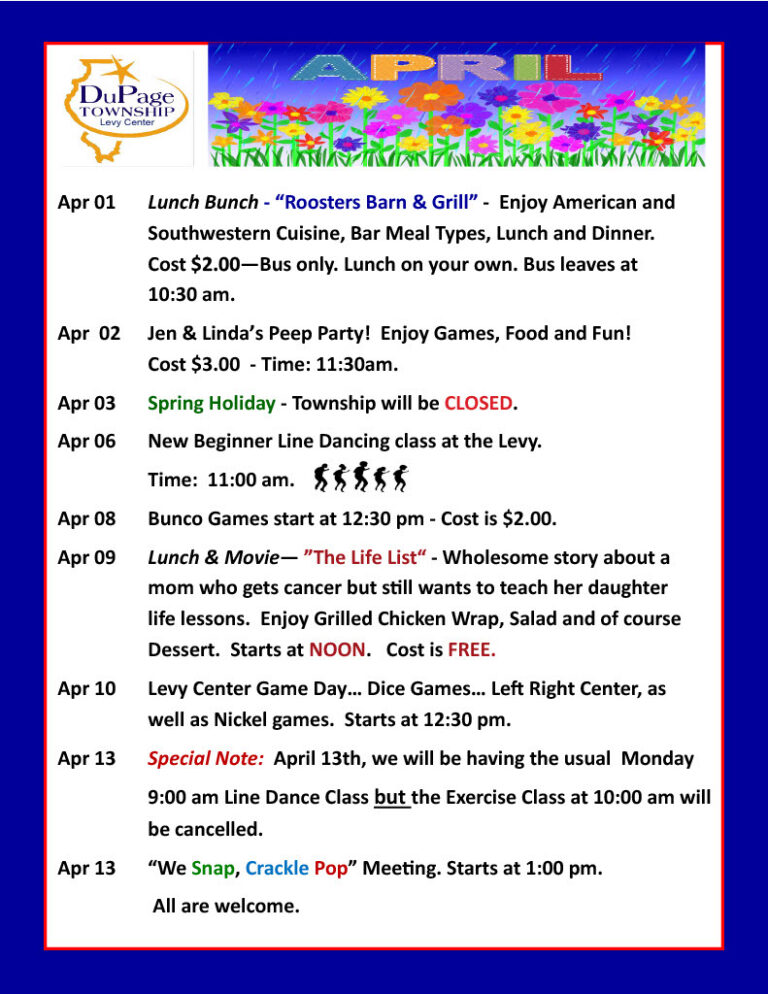 DuPage TOWNSHIP Levy Center

APRIL

Apr 01 Lunch Bunch - “Roosters Barn & Grill” - Enjoy American and Southwestern Cuisine, Bar Meal Types, Lunch and Dinner. Cost $2.00—Bus only. Lunch on your own. Bus leaves at 10:30 am.

Apr 02 Jen & Linda’s Peep Party! Enjoy Games, Food and Fun! Cost $3.00 - Time: 11:30am.

Apr 03 Spring Holiday - Township will be CLOSED.

Apr 06 New Beginner Line Dancing class at the Levy. Time: 11:00 am.

Apr 08 Bunco Games start at 12:30 pm - Cost is $2.00.

Apr 09 Lunch & Movie— ”The Life List“ - Wholesome story about a mom who gets cancer but still wants to teach her daughter life lessons. Enjoy Grilled Chicken Wrap, Salad and of course Dessert. Starts at NOON. Cost is FREE.

Apr 10 Levy Center Game Day… Dice Games… Left Right Center, as well as Nickel games. Starts at 12:30 pm.

Apr 13 Special Note: April 13th, we will be having the usual Monday 9:00 am Line Dance Class but the Exercise Class at 10:00 am will be cancelled.

Apr 13 “We Snap, Crackle Pop” Meeting. Starts at 1:00 pm. All are welcome.